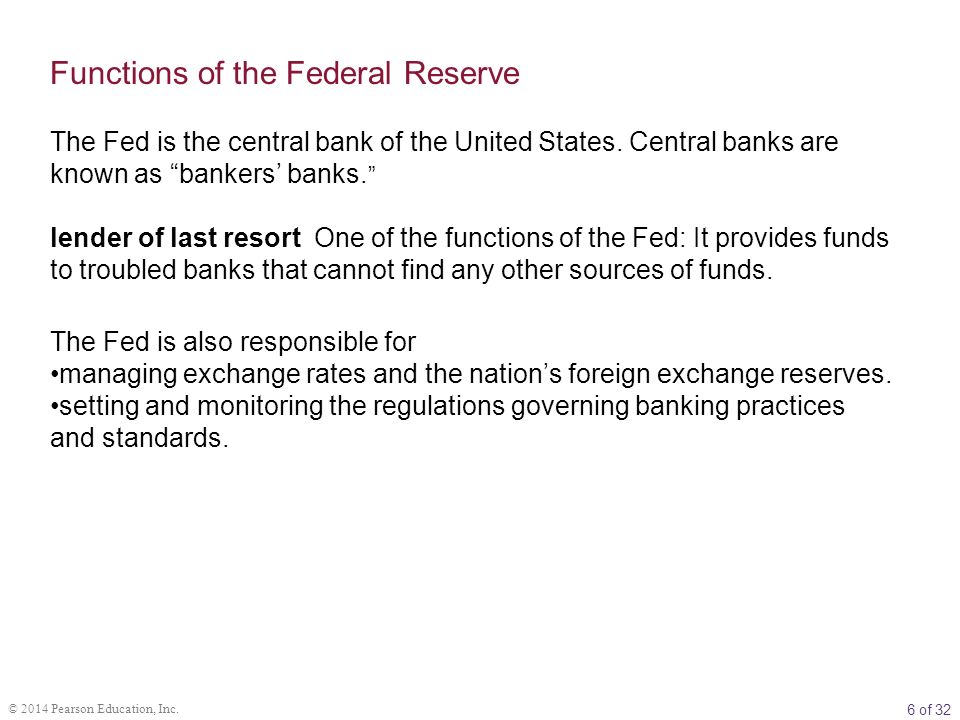 Functions of the Federal Reserve

The Fed is the central bank of the United States. Central banks are known as “bankers’ banks.”

lender of last resort One of the functions of the Fed: It provides funds to troubled banks that cannot find any other sources of funds.

The Fed is also responsible for
•managing exchange rates and the nation’s foreign exchange reserves.
•setting and monitoring the regulations governing banking practices and standards.

© 2014 Pearson Education, Inc.

6 of 32